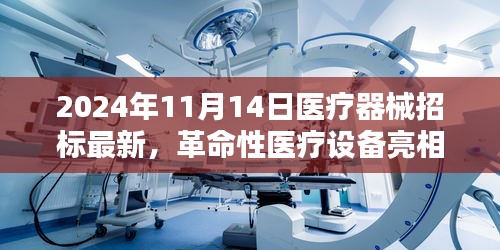 2024年11月14日医疗器械招标最新，革命性医疗设备亮相